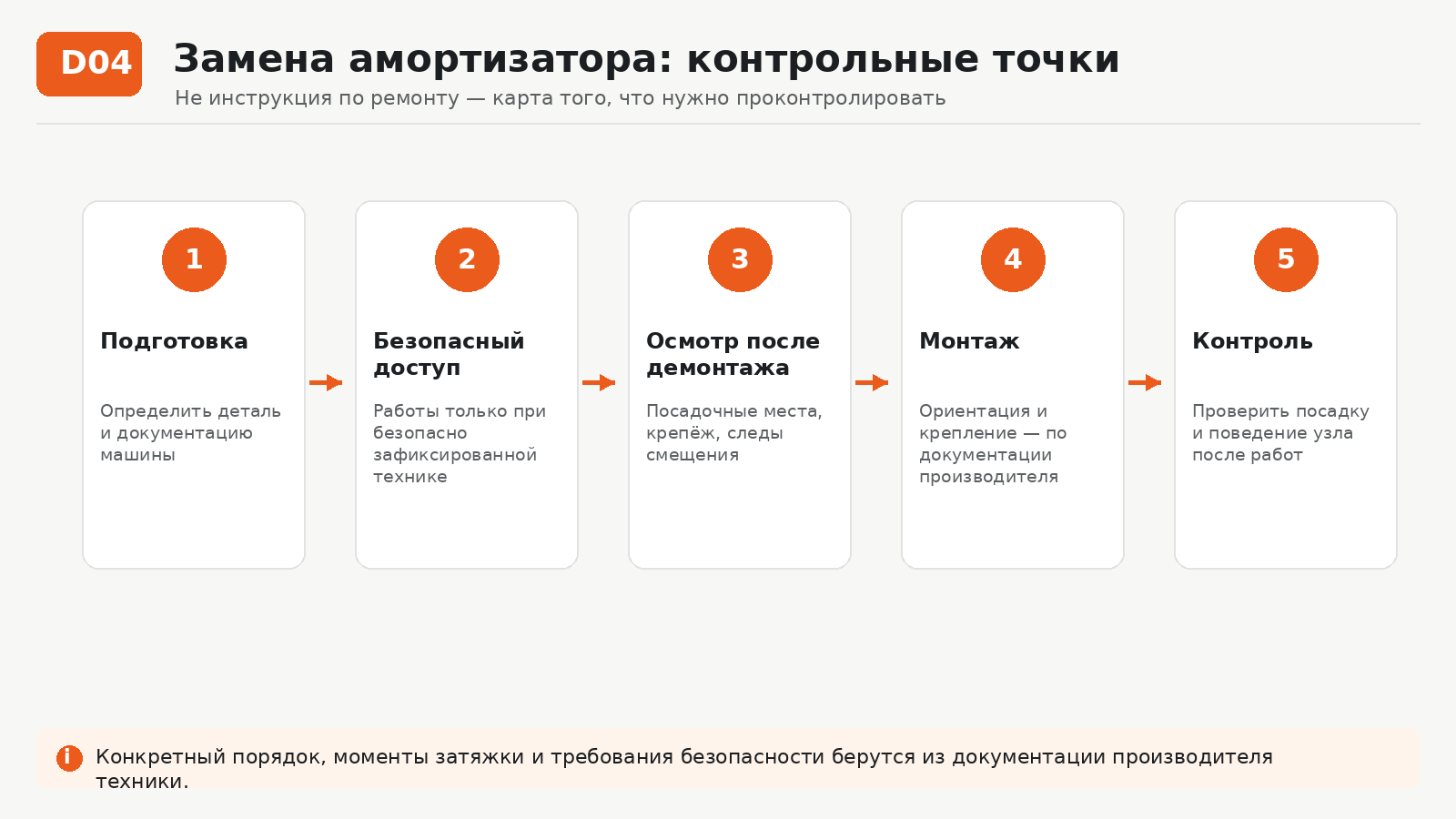 D04

Замена амортизатора: контрольные точки

Не инструкция по ремонту — карта того, что нужно проконтролировать

1

Подготовка

Определить деталь и документацию машины

2

Безопасный доступ

Работы только при безопасно зафиксированной технике

3

Осмотр после демонтажа

Посадочные места, крепёж, следы смещения

4

Монтаж

Ориентация и крепление — по документации производителя

5

Контроль

Проверить посадку и поведение узла после работ

i

Конкретный порядок, моменты затяжки и требования безопасности берутся из документации производителя техники.